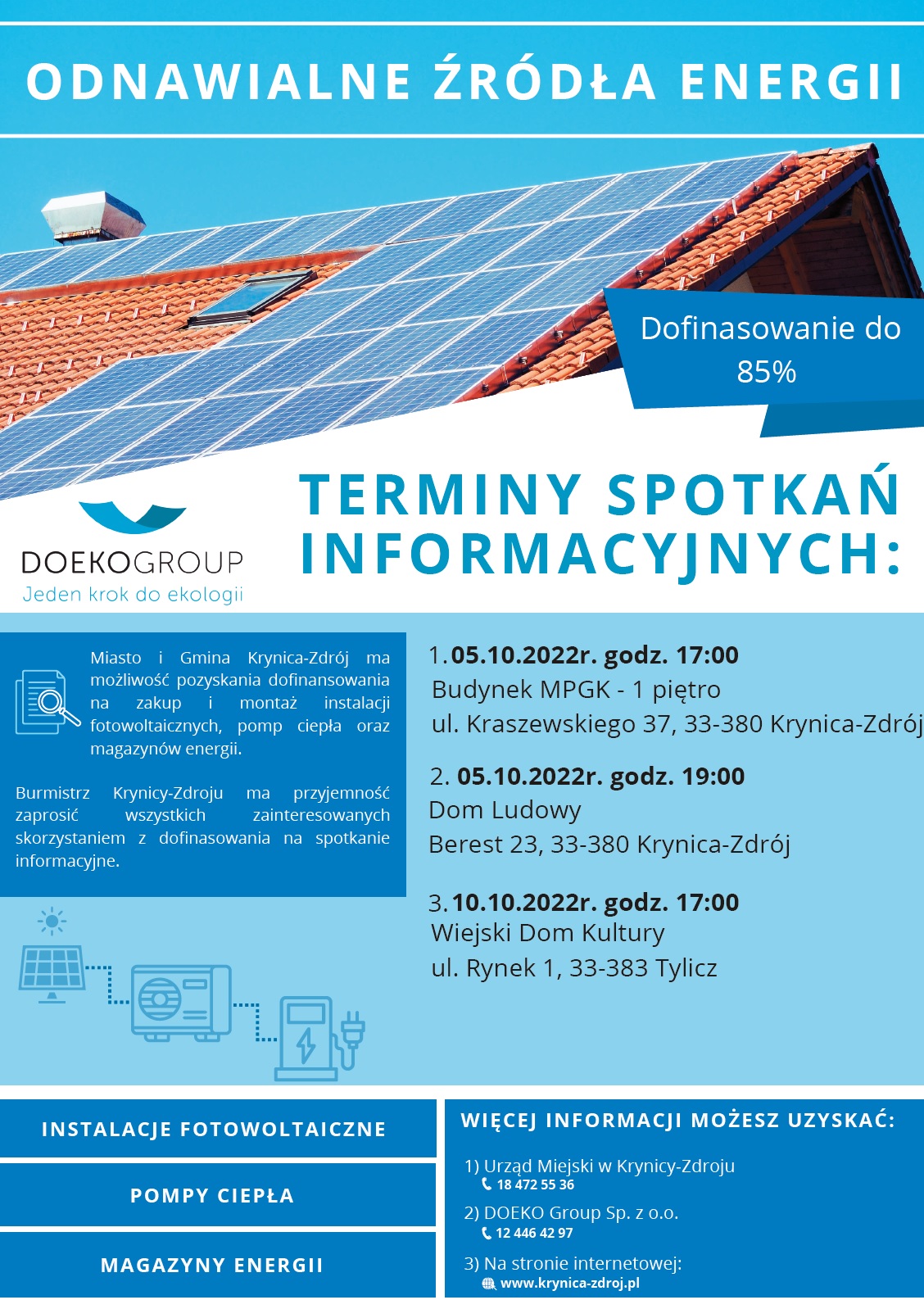 ODNAWIALNE ŹRÓDŁA ENERGII

Dofinasowanie do 85%

DOEKOGROUP
Jeden krok do ekologii

TERMINY SPOTKAŃ INFORMACYJNYCH:

Miasto i Gmina Krynica-Zdrój ma możliwość pozyskania dofinansowania na zakup i montaż instalacji fotowoltaicznych, pomp ciepła oraz magazynów energii.

Burmistrz Krynicy-Zdroju ma przyjemność zaprosić wszystkich zainteresowanych skorzystaniem z dofinasowania na spotkanie informacyjne.

1. 05.10.2022r. godz. 17:00
Budynek MPGK - 1 piętro
ul. Kraszewskiego 37, 33-380 Krynica-Zdrój

2. 05.10.2022r. godz. 19:00
Dom Ludowy
Berest 23, 33-380 Krynica-Zdrój

3. 10.10.2022r. godz. 17:00
Wiejski Dom Kultury
ul. Rynek 1, 33-383 Tylicz

INSTALACJE FOTOWOLTAICZNE

POMPY CIEPŁA

MAGAZYNY ENERGII

WIĘCEJ INFORMACJI MOŻESZ UZYSKAĆ:

1) Urząd Miejski w Krynicy-Zdroju
18 472 55 36

2) DOEKO Group Sp. z o.o.
12 446 42 97

3) Na stronie internetowej:
www.krynica-zdroj.pl